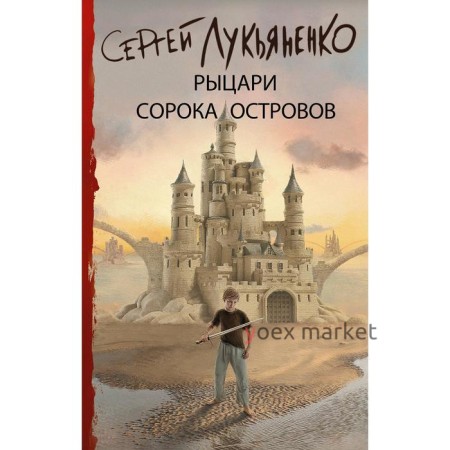 СЕРГЕЙ ЛУКЬЯНЕНКО

РЫЦАРИ
СОРОКА ОСТРОВОВ

yoex market